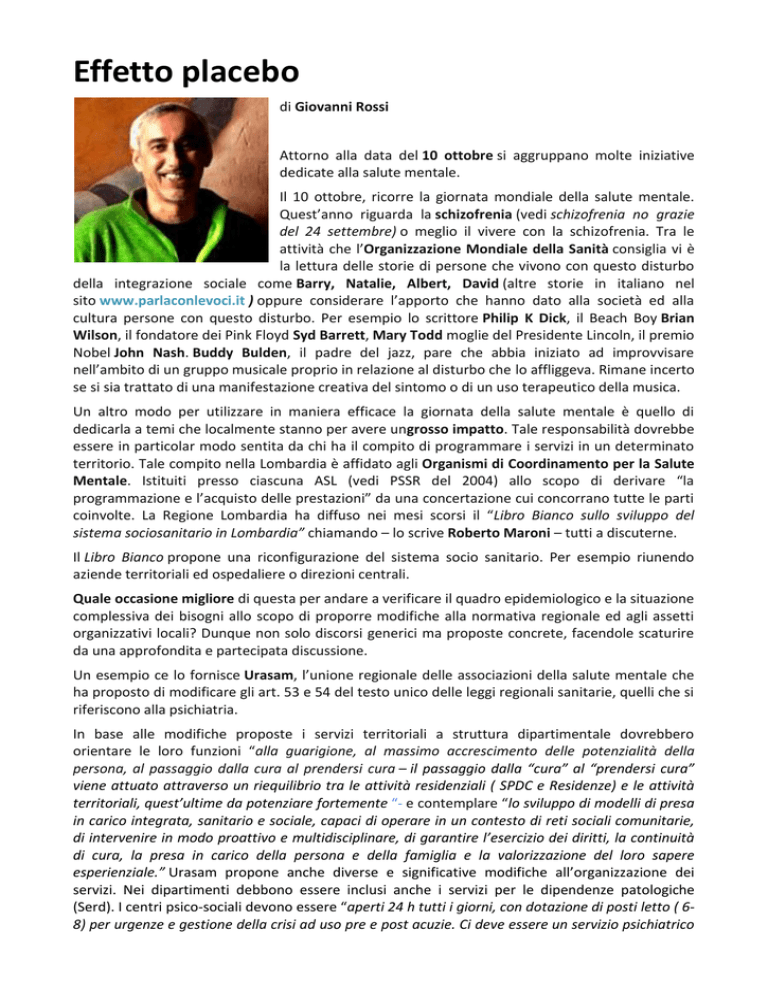 Effetto placebo

di Giovanni Rossi

Attorno alla data del 10 ottobre si aggruppano molte iniziative dedicate alla salute mentale.

Il 10 ottobre, ricorre la giornata mondiale della salute mentale. Quest'anno riguarda la schizofrenia (vedi schizofrenia no grazie del 24 settembre) o meglio il vivere con la schizofrenia. Tra le attività che l'Organizzazione Mondiale della Sanità consiglia vi è la lettura delle storie di persone che vivono con questo disturbo della integrazione sociale come Barry, Natalie, Albert, David (altre storie in italiano nel sito www.parlaconlevoci.it ) oppure considerare l'apporto che hanno dato alla società ed alla cultura persone con questo disturbo. Per esempio lo scrittore Philip K Dick, il Beach Boy Brian Wilson, il fondatore dei Pink Floyd Syd Barrett, Mary Todd moglie del Presidente Lincoln, il premio Nobel John Nash. Buddy Bulden, il padre del jazz, pare che abbia iniziato ad improvvisare nell'ambito di un gruppo musicale proprio in relazione al disturbo che lo affliggeva. Rimane incerto se si sia trattato di una manifestazione creativa del sintomo o di un uso terapeutico della musica.

Un altro modo per utilizzare in maniera efficace la giornata della salute mentale è quello di dedicarla a temi che localmente stanno per avere ungrosso impatto. Tale responsabilità dovrebbe essere in particolar modo sentita da chi ha il compito di programmare i servizi in un determinato territorio. Tale compito nella Lombardia è affidato agli Organismi di Coordinamento per la Salute Mentale. Istituiti presso ciascuna ASL (vedi PSSR del 2004) allo scopo di derivare "la programmazione e l'acquisto delle prestazioni" da una concertazione cui concorrano tutte le parti coinvolte. La Regione Lombardia ha diffuso nei mesi scorsi il "Libro Bianco sullo sviluppo del sistema sociosanitario in Lombardia" chiamando – lo scrive Roberto Maroni – tutti a discuterne.

Il Libro Bianco propone una riconfigurazione del sistema socio sanitario. Per esempio riunendo aziende territoriali ed ospedaliere o direzioni centrali.

Quale occasione migliore di questa per andare a verificare il quadro epidemiologico e la situazione complessiva dei bisogni allo scopo di proporre modifiche alla normativa regionale ed agli assetti organizzativi locali? Dunque non solo discorsi generici ma proposte concrete, facendole scaturire da una approfondita e partecipata discussione.

Un esempio ce lo fornisce Urasam, l'unione regionale delle associazioni della salute mentale che ha proposto di modificare gli art. 53 e 54 del testo unico delle leggi regionali sanitarie, quelli che si riferiscono alla psichiatria.

In base alle modifiche proposte i servizi territoriali a struttura dipartimentale dovrebbero orientare le loro funzioni "alla guarigione, al massimo accrescimento delle potenzialità della persona, al passaggio dalla cura al prendersi cura – il passaggio dalla "cura" al "prendersi cura" viene attuato attraverso un riequilibrio tra le attività residenziali ( SPDC e Residenze) e le attività territoriali, quest'ultime da potenziare fortemente "- e contemplare "lo sviluppo di modelli di presa in carico integrata, sanitario e sociale, capaci di operare in un contesto di reti sociali comunitarie, di intervenire in modo proattivo e multidisciplinare, di garantire l'esercizio dei diritti, la continuità di cura, la presa in carico della persona e della famiglia e la valorizzazione del loro sapere esperienziale." Urasam propone anche diverse e significative modifiche all'organizzazione dei servizi. Nei dipartimenti debbono essere inclusi anche i servizi per le dipendenze patologiche (Serd). I centri psico-sociali devono essere "aperti 24 h tutti i giorni, con dotazione di posti letto ( 6-8) per urgenze e gestione della crisi ad uso pre e post acuzie. Ci deve essere un servizio psichiatrico